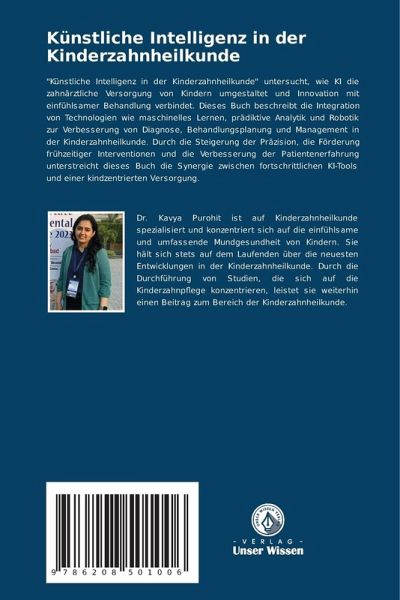 Künstliche Intelligenz in der Kinderzahnheilkunde

"Künstliche Intelligenz in der Kinderzahnheilkunde" untersucht, wie KI die zahnärztliche Versorgung von Kindern umgestaltet und Innovation mit einfühlsamer Behandlung verbindet. Dieses Buch beschreibt die Integration von Technologien wie maschinelles Lernen, prädiktive Analytik und Robotik zur Verbesserung von Diagnose, Behandlungsplanung und Management in der Kinderzahnheilkunde. Durch die Steigerung der Präzision, die Förderung frühzeitiger Interventionen und die Verbesserung der Patientenerfahrung unterstreicht dieses Buch die Synergie zwischen fortschrittlichen KI-Tools und einer kindzentrierten Versorgung.

ental
2023

Dr. Kavya Purohit ist auf Kinderzahnheilkunde spezialisiert und konzentriert sich auf die einfühlsame und umfassende Mundgesundheit von Kindern. Sie hält sich stets auf dem Laufenden über die neuesten Entwicklungen in der Kinderzahnheilkunde. Durch die Durchführung von Studien, die sich auf die Kinderzahnpflege konzentrieren, leistet sie weiterhin einen Beitrag zum Bereich der Kinderzahnheilkunde.

9 786208 501006

UNSER WISSEN VERLAG
- VERLAG -
Unser Wissen